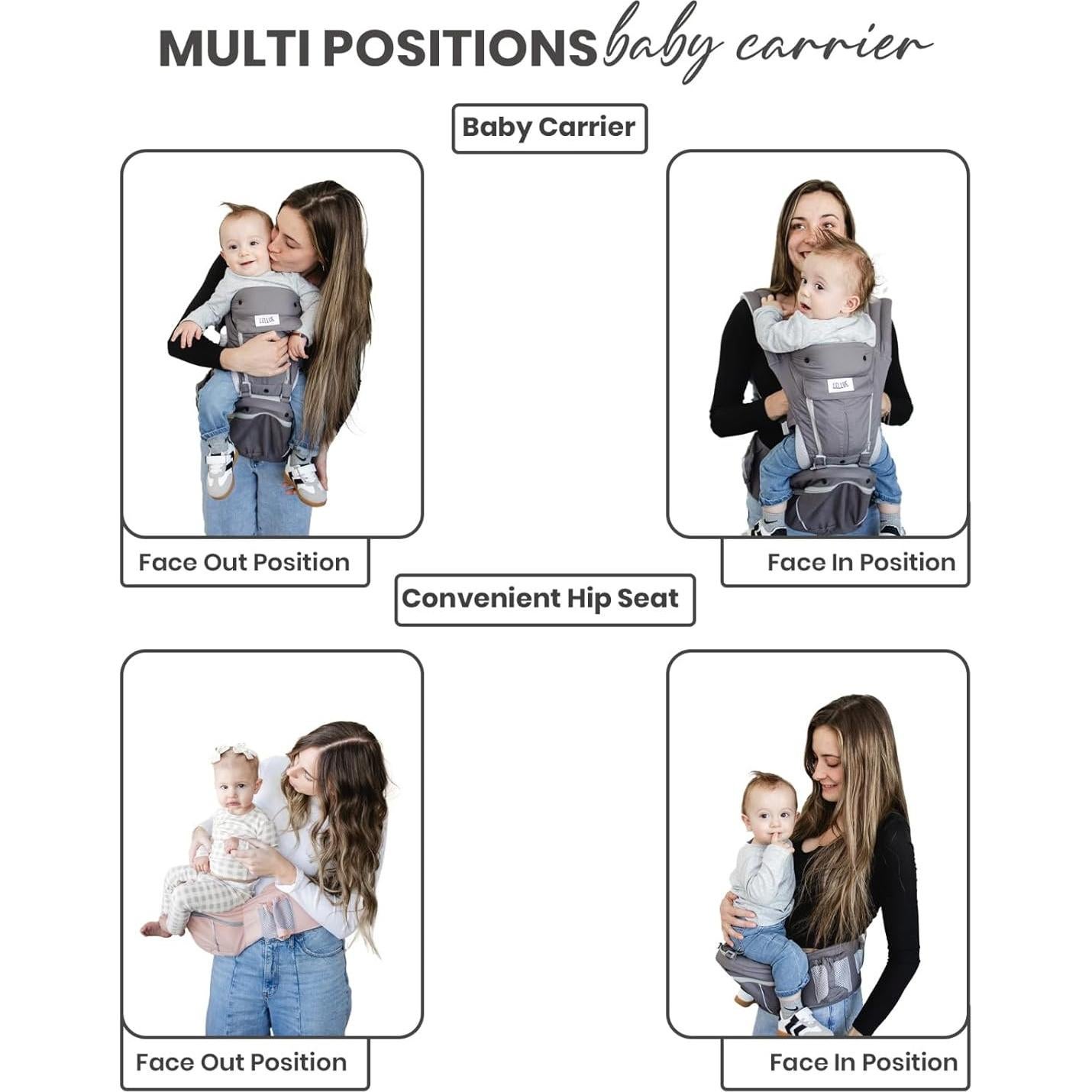 MULTI POSITIONS baby carrier

Baby Carrier

Face Out Position

Face In Position

Convenient Hip Seat

Face Out Position

Face In Position